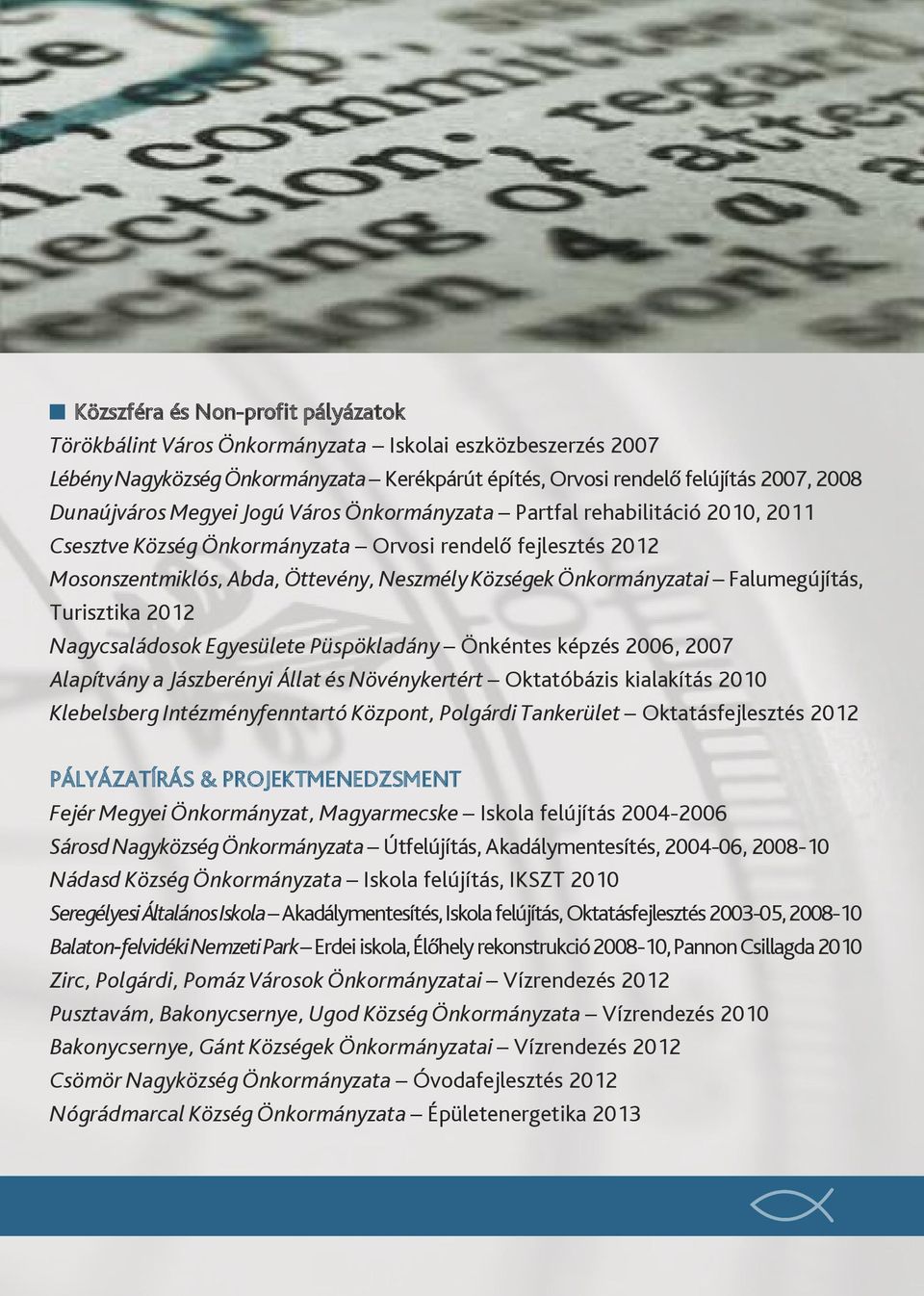 Közszféra és Non-profit pályázatok

Törökbálint Város Önkormányzata – Iskolai eszközbeszerzés 2007

Lébény Nagyközség Önkormányzata – Kerékpárút építés, Orvosi rendelő felújítás 2007, 2008

Dunaújváros Megyei Jogú Város Önkormányzata – Partfal rehabilitáció 2010, 2011

Csesztve Község Önkormányzata – Orvosi rendelő fejlesztés 2012

Mosonszentmiklós, Abda, Öttevény, Neszmély Községek Önkormányzatai – Falumegújítás, Turisztika 2012

Nagycsaládosok Egyesülete Püspökladány – Önkéntes képzés 2006, 2007

Alapítvány a Jászberényi Állat és Növénykertért – Oktatóbázis kialakítás 2010

Klebelsberg Intézményfenntartó Központ, Polgárdi Tankerület – Oktatásfejlesztés 2012

PÁLYÁZATÍRÁS & PROJEKTMENEDZSMENT

Fejér Megyei Önkormányzat, Magyarmecske – Iskola felújítás 2004-2006

Sárosd Nagyközség Önkormányzata – Útfelújítás, Akadálymentesítés, 2004-06, 2008-10

Nádasd Község Önkormányzata – Iskola felújítás, IKSZT 2010

Seregélyesi Általános Iskola – Akadálymentesítés, Iskola felújítás, Oktatásfejlesztés 2003-05, 2008-10

Balaton-felvidéki Nemzeti Park – Erdei iskola, Élőhely rekonstrukció 2008-10, Pannon Csillagda 2010

Zirc, Polgárdi, Pomáz Városok Önkormányzatai – Vízrendezés 2012

Pusztavám, Bakonycsernye, Ugod Község Önkormányzata – Vízrendezés 2010

Bakonycsernye, Gánt Községek Önkormányzatai – Vízrendezés 2012

Csömör Nagyközség Önkormányzata – Óvodafejlesztés 2012

Nógrádmarcal Község Önkormányzata – Épületenergetika 2013